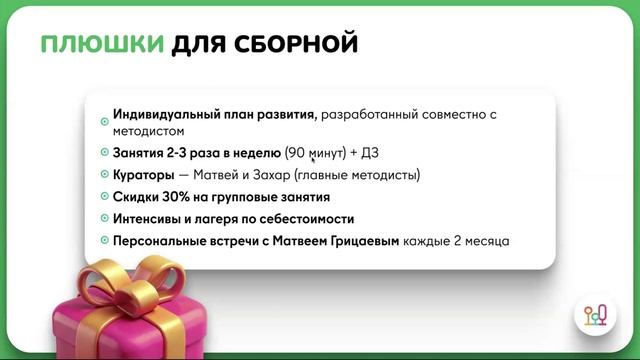 ПЛЮШКИ ДЛЯ СБОРНОЙ

Индивидуальный план развития, разработанный совместно с методистом

Занятия 2-3 раза в неделю (90 минут) + ДЗ

Кураторы — Матвей и Захар (главные методисты)

Скидки 30% на групповые занятия

Интенсивы и лагеря по себестоимости

Персональные встречи с Матвеем Грицаевым каждые 2 месяца